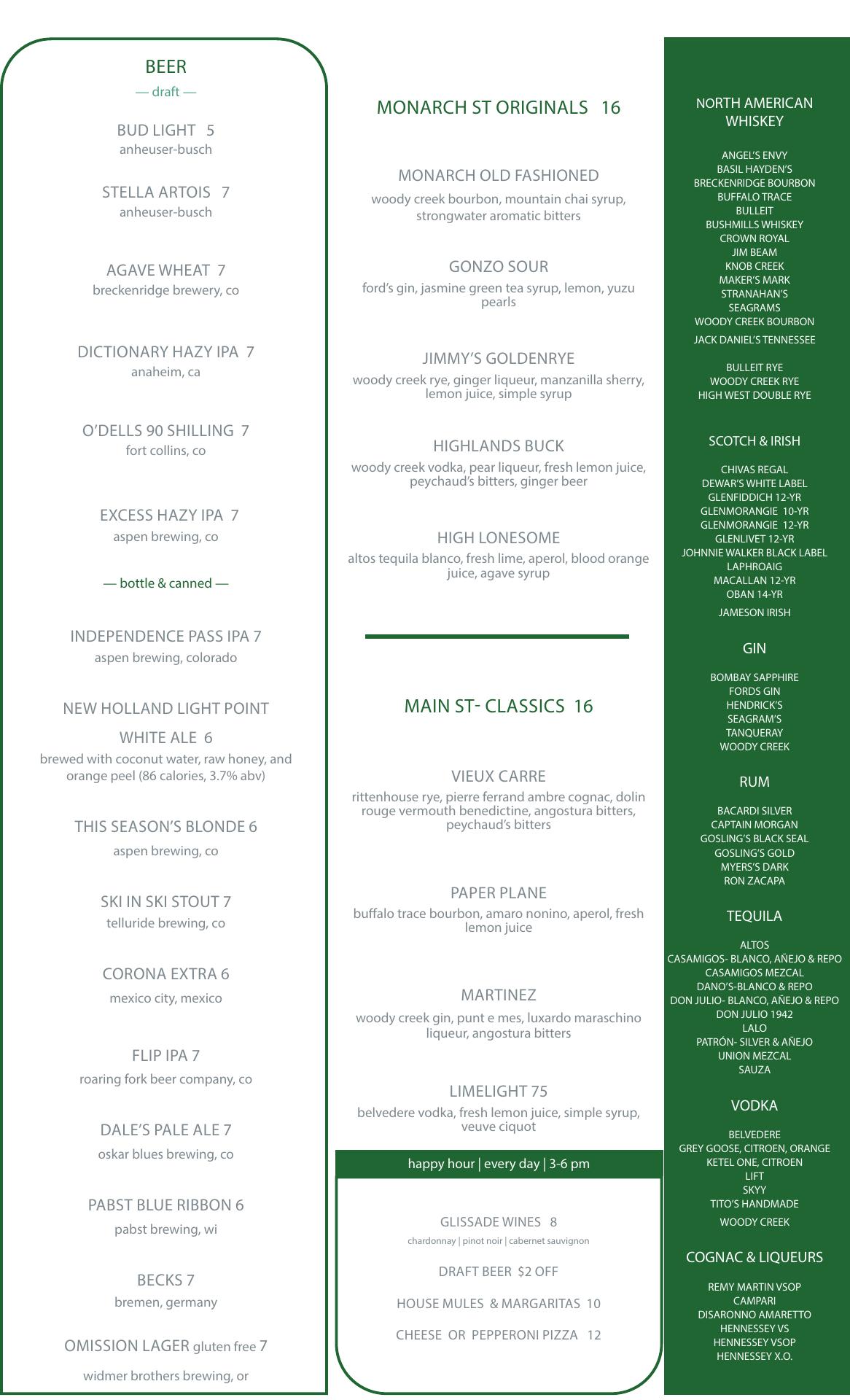 BEER

— draft —

BUD LIGHT 5
anheuser-busch

STELLA ARTOIS 7
anheuser-busch

AGAVE WHEAT 7
breckenridge brewery, co

DICTIONARY HAZY IPA 7
anaheim, ca

O'DELLS 90 SHILLING 7
fort collins, co

EXCESS HAZY IPA 7
aspen brewing, co

— bottle & canned —

INDEPENDENCE PASS IPA 7
aspen brewing, colorado

NEW HOLLAND LIGHT POINT WHITE ALE 6
brewed with coconut water, raw honey, and orange peel (86 calories, 3.7% abv)

THIS SEASON'S BLONDE 6
aspen brewing, co

SKI IN SKI STOUT 7
telluride brewing, co

CORONA EXTRA 6
mexico city, mexico

FLIP IPA 7
roaring fork beer company, co

DALE'S PALE ALE 7
oskar blues brewing, co

PABST BLUE RIBBON 6
pabst brewing, wi

BECKS 7
bremen, germany

OMISSION LAGER gluten free 7
widmer brothers brewing, or

MONARCH ST ORIGINALS 16

MONARCH OLD FASHIONED
woody creek bourbon, mountain chai syrup, strongwater aromatic bitters

GONZO SOUR
ford's gin, jasmine green tea syrup, lemon, yuzu pearls

JIMMY'S GOLDENRYE
woody creek rye, ginger liqueur, manzanilla sherry, lemon juice, simple syrup

HIGHLANDS BUCK
woody creek vodka, pear liqueur, fresh lemon juice, peychaud's bitters, ginger beer

HIGH LONESOME
altos tequila blanco, fresh lime, aperol, blood orange juice, agave syrup

MAIN ST- CLASSICS 16

VIEUX CARRE
rittenhouse rye, pierre ferrand ambre cognac, dolin rouge vermouth benedictine, angostura bitters, peychaud's bitters

PAPER PLANE
buffalo trace bourbon, amaro nonino, aperol, fresh lemon juice

MARTINEZ
woody creek gin, punt e mes, luxardo maraschino liqueur, angostura bitters

LIMELIGHT 75
belvedere vodka, fresh lemon juice, simple syrup, veuve ciquot

happy hour | every day | 3-6 pm

GLISSADE WINES 8
chardonnay | pinot noir | cabernet sauvignon

DRAFT BEER $2 OFF

HOUSE MULES & MARGARITAS 10

CHEESE OR PEPPERONI PIZZA 12

NORTH AMERICAN WHISKEY

ANGEL'S ENVY
BASIL HAYDEN'S
BRECKENRIDGE BOURBON
BUFFALO TRACE
BULLEIT
BUSHMILLS WHISKEY
CROWN ROYAL
JIM BEAM
KNOB CREEK
MAKER'S MARK
STRANAHAN'S
SEAGRAMS
WOODY CREEK BOURBON
JACK DANIEL'S TENNESSEE

BULLEIT RYE
WOODY CREEK RYE
HIGH WEST DOUBLE RYE

SCOTCH & IRISH

CHIVAS REGAL
DEWAR'S WHITE LABEL
GLENFIDDICH 12-YR
GLENMORANGIE 10-YR
GLENMORANGIE 12-YR
GLENLIVET 12-YR
JOHNNIE WALKER BLACK LABEL
LAPHROAIG
MACALLAN 12-YR
OBAN 14-YR
JAMESON IRISH

GIN

BOMBAY SAPPHIRE
FORDS GIN
HENDRICK'S
SEAGRAM'S
TANQUERAY
WOODY CREEK

RUM

BACARDI SILVER
CAPTAIN MORGAN
GOSLING'S BLACK SEAL
GOSLING'S GOLD
MYERS'S DARK
RON ZACAPA

TEQUILA

ALTOS
CASAMIGOS- BLANCO, AÑEJO & REPO
CASAMIGOS MEZCAL
DANO'S-BLANCO & REPO
DON JULIO- BLANCO, AÑEJO & REPO
DON JULIO 1942
LALO
PATRÓN- SILVER & AÑEJO
UNION MEZCAL
SAUZA

VODKA

BELVEDERE
GREY GOOSE, CITROEN, ORANGE
KETEL ONE, CITROEN
LIFT
SKYY
TITO'S HANDMADE
WOODY CREEK

COGNAC & LIQUEURS

REMY MARTIN VSOP
CAMPARI
DISARONNO AMARETTO
HENNESSEY VS
HENNESSEY VSOP
HENNESSEY X.O.